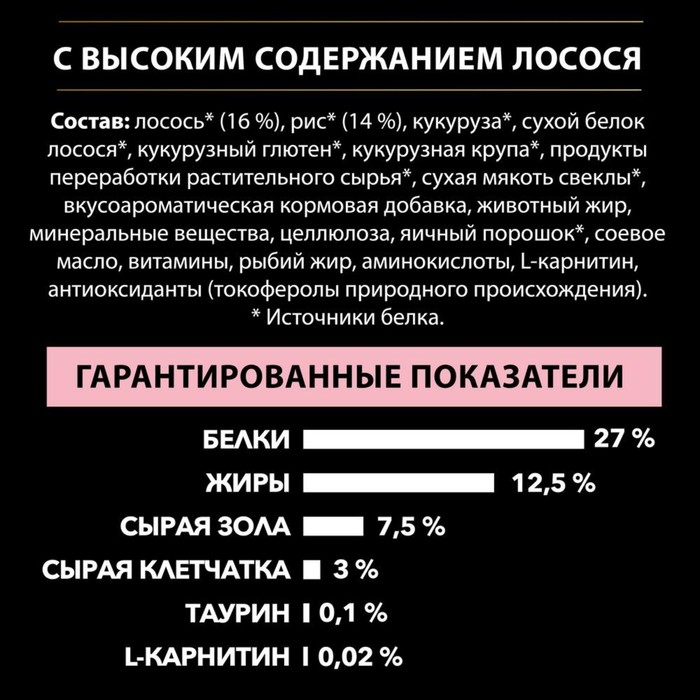 С ВЫСОКИМ СОДЕРЖАНИЕМ ЛОСОСЯ

Состав: лосось* (16 %), рис* (14 %), кукуруза*, сухой белок лосося*, кукурузный глютен*, кукурузная крупа*, продукты переработки растительного сырья*, сухая мякоть свеклы*, вкусоароматическая кормовая добавка, животный жир, минеральные вещества, целлюлоза, яичный порошок*, соевое масло, витамины, рыбий жир, аминокислоты, L-карнитин, антиоксиданты (токоферолы природного происхождения).
* Источники белка.

ГАРАНТИРОВАННЫЕ ПОКАЗАТЕЛИ

БЕЛКИ 27 %
ЖИРЫ 12,5 %
СЫРАЯ ЗОЛА 7,5 %
СЫРАЯ КЛЕТЧАТКА 3 %
ТАУРИН 0,1 %
L-КАРНИТИН 0,02 %